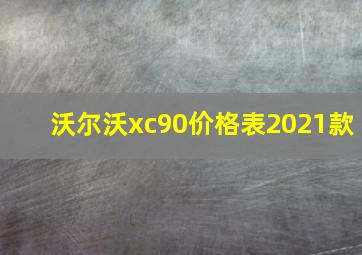 沃尔沃xc90价格表2021款